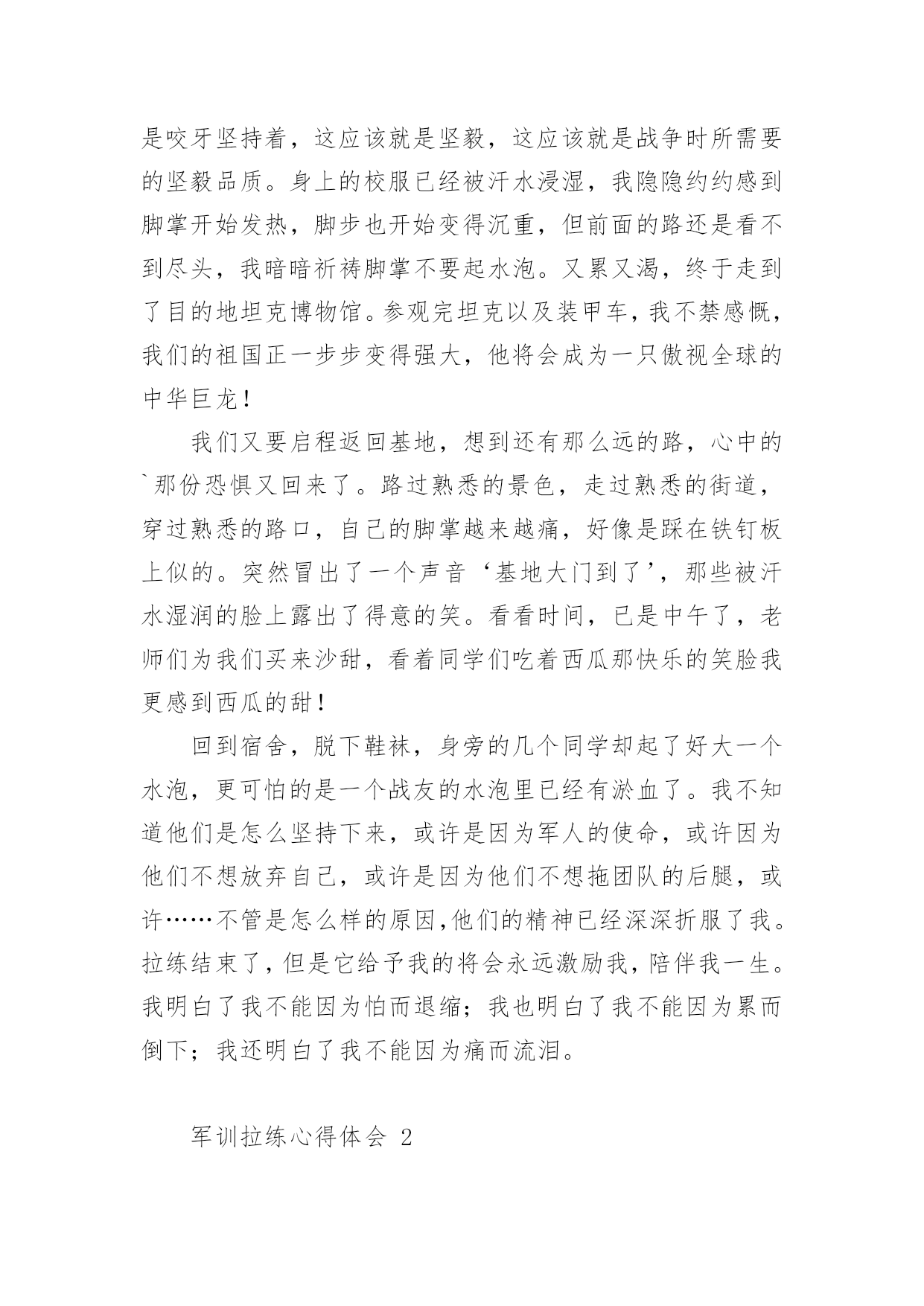 是咬牙坚持着，这应该就是坚毅，这应该就是战争时所需要的坚毅品质。身上的校服已经被汗水浸湿，我隐隐约约感到脚掌开始发热，脚步也开始变得沉重，但前面的路还是看不到尽头，我暗暗祈祷脚掌不要起水泡。又累又渴，终于走到了目的地坦克博物馆。参观完坦克以及装甲车，我不禁感慨，我们的祖国正一步步变得强大，他将会成为一只傲视全球的中华巨龙！

我们又要启程返回基地，想到还有那么远的路，心中的`那份恐惧又回来了。路过熟悉的景色，走过熟悉的街道，穿过熟悉的路口，自己的脚掌越来越痛，好像是踩在铁钉板上似的。突然冒出了一个声音‘基地大门到了’，那些被汗水湿润的脸上露出了得意的笑。看看时间，已是中午了，老师们为我们买来沙甜，看着同学们吃着西瓜那快乐的笑脸我更感到西瓜的甜！

回到宿舍，脱下鞋袜，身旁的几个同学却起了好大一个水泡，更可怕的是一个战友的水泡里已经有淤血了。我不知道他们是怎么坚持下来，或许是因为军人的使命，或许因为他们不想放弃自己，或许是因为他们不想拖团队的后腿，或许……不管是怎么样的原因,他们的精神已经深深折服了我。拉练结束了,但是它给予我的将会永远激励我,陪伴我一生。我明白了我不能因为怕而退缩；我也明白了我不能因为累而倒下；我还明白了我不能因为痛而流泪。

军训拉练心得体会 2